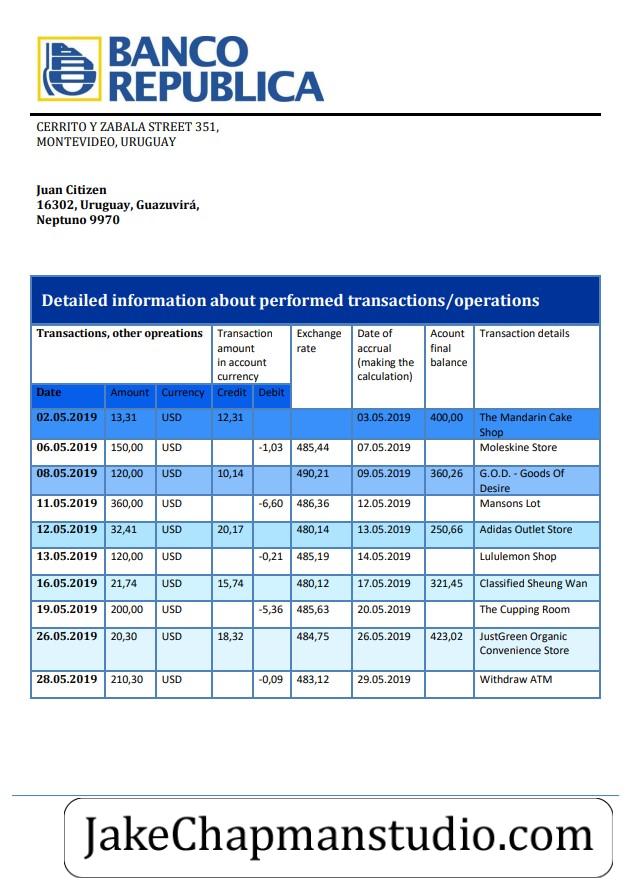 BANCO REPUBLICA

CERRITO Y ZABALA STREET 351, MONTEVIDEO, URUGUAY

Juan Citizen
16302, Uruguay, Guazuvirá,
Neptuno 9970

Detailed information about performed transactions/operations

| Transactions, other opreations | | | Transaction amount in account currency | | Exchange rate | Date of accrual (making the calculation) | Acount final balance | Transaction details |
|---|---|---|---|---|---|---|---|---|
| Date | Amount | Currency | Credit | Debit | | | | |
| 02.05.2019 | 13,31 | USD | 12,31 | | | 03.05.2019 | 400,00 | The Mandarin Cake Shop |
| 06.05.2019 | 150,00 | USD | | -1,03 | 485,44 | 07.05.2019 | | Moleskine Store |
| 08.05.2019 | 120,00 | USD | 10,14 | | 490,21 | 09.05.2019 | 360,26 | G.O.D. - Goods Of Desire |
| 11.05.2019 | 360,00 | USD | | -6,60 | 486,36 | 12.05.2019 | | Mansons Lot |
| 12.05.2019 | 32,41 | USD | 20,17 | | 480,14 | 13.05.2019 | 250,66 | Adidas Outlet Store |
| 13.05.2019 | 120,00 | USD | | -0,21 | 485,19 | 14.05.2019 | | Lululemon Shop |
| 16.05.2019 | 21,74 | USD | 15,74 | | 480,12 | 17.05.2019 | 321,45 | Classified Sheung Wan |
| 19.05.2019 | 200,00 | USD | | -5,36 | 485,63 | 20.05.2019 | | The Cupping Room |
| 26.05.2019 | 20,30 | USD | 18,32 | | 484,75 | 26.05.2019 | 423,02 | JustGreen Organic Convenience Store |
| 28.05.2019 | 210,30 | USD | | -0,09 | 483,12 | 29.05.2019 | | Withdraw ATM |

JakeChapmanstudio.com